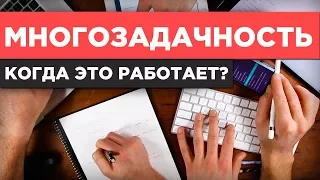 МНОГОЗАДАЧНОСТЬ

КОГДА ЭТО РАБОТАЕТ?